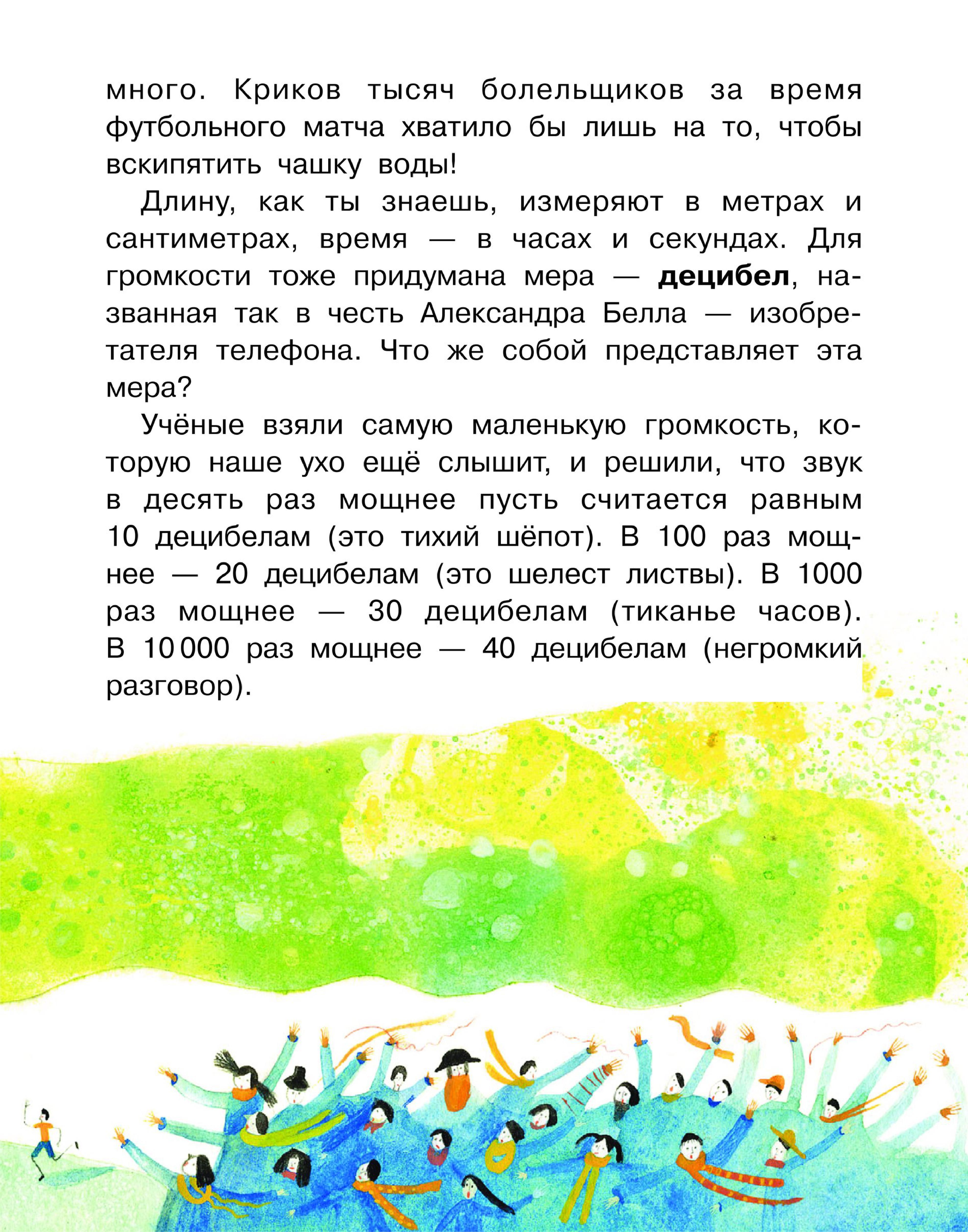 много. Криков тысяч болельщиков за время футбольного матча хватило бы лишь на то, чтобы вскипятить чашку воды!

Длину, как ты знаешь, измеряют в метрах и сантиметрах, время — в часах и секундах. Для громкости тоже придумана мера — **децибел**, названная так в честь Александра Белла — изобретателя телефона. Что же собой представляет эта мера?

Учёные взяли самую маленькую громкость, которую наше ухо ещё слышит, и решили, что звук в десять раз мощнее пусть считается равным 10 децибелам (это тихий шёпот). В 100 раз мощнее — 20 децибелам (это шелест листвы). В 1000 раз мощнее — 30 децибелам (тиканье часов). В 10 000 раз мощнее — 40 децибелам (негромкий разговор).